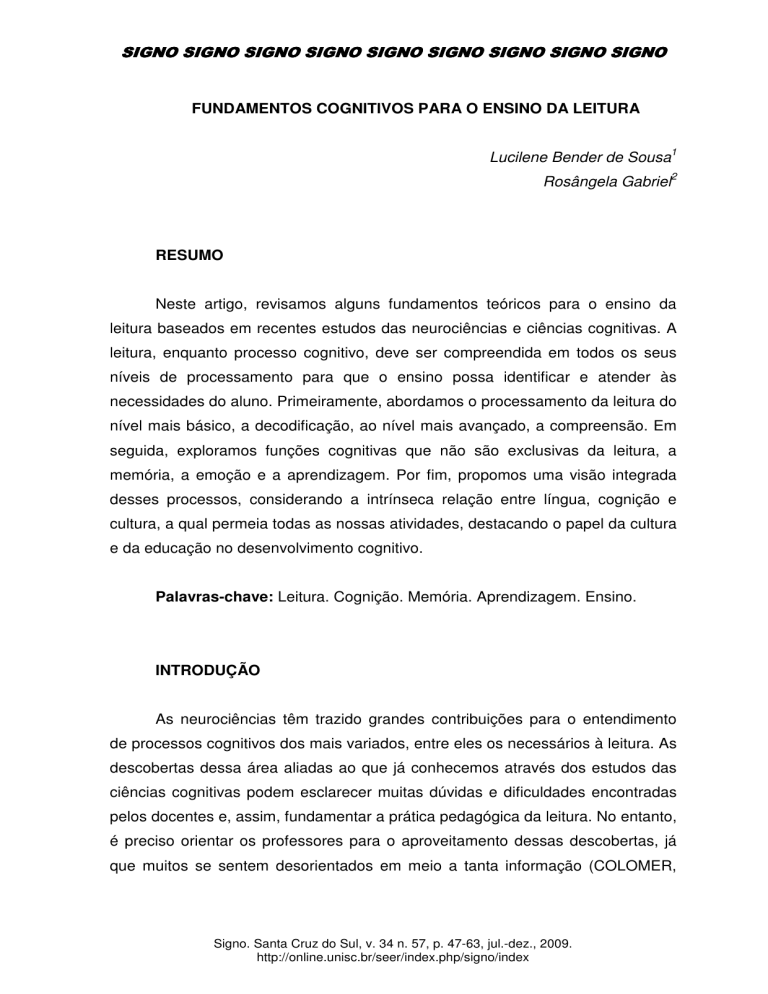 SIGNO SIGNO SIGNO SIGNO SIGNO SIGNO SIGNO SIGNO SIGNO

FUNDAMENTOS COGNITIVOS PARA O ENSINO DA LEITURA

Lucilene Bender de Sousa$^1$
Rosângela Gabriel$^2$

RESUMO

Neste artigo, revisamos alguns fundamentos teóricos para o ensino da leitura baseados em recentes estudos das neurociências e ciências cognitivas. A leitura, enquanto processo cognitivo, deve ser compreendida em todos os seus níveis de processamento para que o ensino possa identificar e atender às necessidades do aluno. Primeiramente, abordamos o processamento da leitura do nível mais básico, a decodificação, ao nível mais avançado, a compreensão. Em seguida, exploramos funções cognitivas que não são exclusivas da leitura, a memória, a emoção e a aprendizagem. Por fim, propomos uma visão integrada desses processos, considerando a intrínseca relação entre língua, cognição e cultura, a qual permeia todas as nossas atividades, destacando o papel da cultura e da educação no desenvolvimento cognitivo.

Palavras-chave: Leitura. Cognição. Memória. Aprendizagem. Ensino.

INTRODUÇÃO

As neurociências têm trazido grandes contribuições para o entendimento de processos cognitivos dos mais variados, entre eles os necessários à leitura. As descobertas dessa área aliadas ao que já conhecemos através dos estudos das ciências cognitivas podem esclarecer muitas dúvidas e dificuldades encontradas pelos docentes e, assim, fundamentar a prática pedagógica da leitura. No entanto, é preciso orientar os professores para o aproveitamento dessas descobertas, já que muitos se sentem desorientados em meio a tanta informação (COLOMER,

Signo. Santa Cruz do Sul, v. 34 n. 57, p. 47-63, jul.-dez., 2009.
http://online.unisc.br/seer/index.php/signo/index